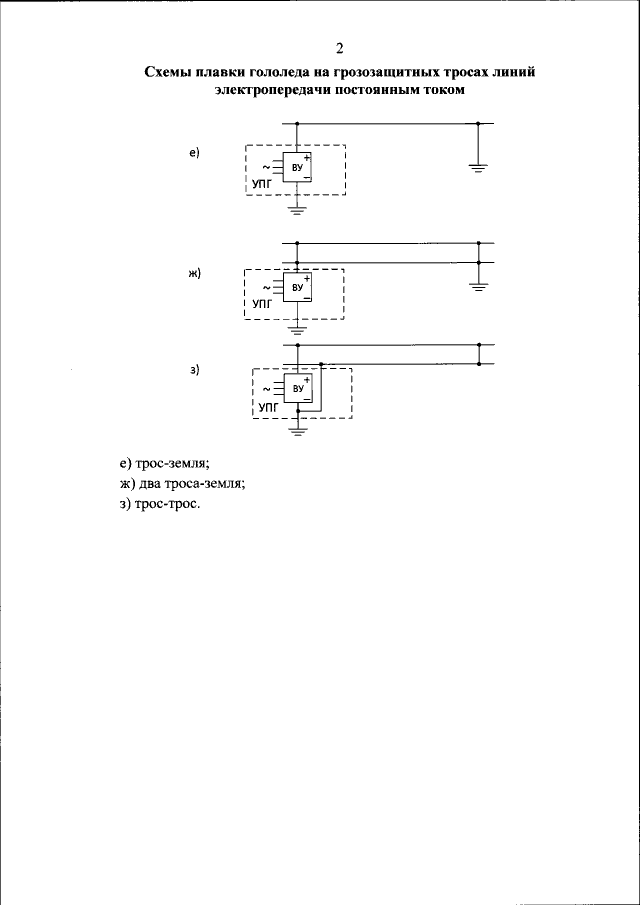 2

Схемы плавки гололеда на грозозащитных тросах линий электропередачи постоянным током

е)

~

ВУ

+

−

УПГ

ж)

~

ВУ

+

−

УПГ

з)

~

ВУ

+

−

УПГ

е) трос-земля;
ж) два троса-земля;
з) трос-трос.